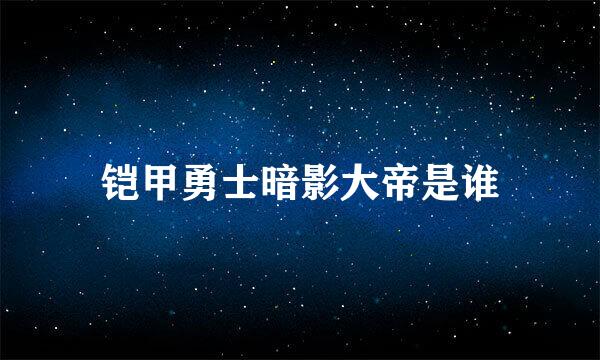 铠甲勇士暗影大帝是谁